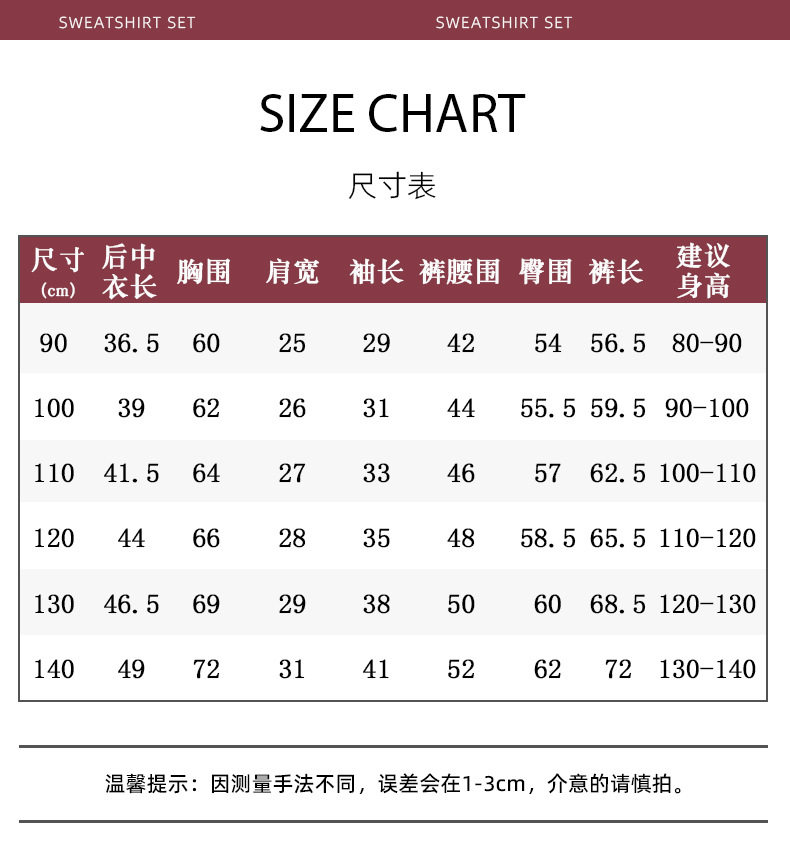 SWEATSHIRT SET SWEATSHIRT SET

SIZE CHART

尺寸表

| 尺寸 (cm) | 后中衣长 | 胸围 | 肩宽 | 袖长 | 裤腰围 | 臀围 | 裤长 | 建议身高 |
|---|---|---|---|---|---|---|---|---|
| 90 | 36.5 | 60 | 25 | 29 | 42 | 54 | 56.5 | 80-90 |
| 100 | 39 | 62 | 26 | 31 | 44 | 55.5 | 59.5 | 90-100 |
| 110 | 41.5 | 64 | 27 | 33 | 46 | 57 | 62.5 | 100-110 |
| 120 | 44 | 66 | 28 | 35 | 48 | 58.5 | 65.5 | 110-120 |
| 130 | 46.5 | 69 | 29 | 38 | 50 | 60 | 68.5 | 120-130 |
| 140 | 49 | 72 | 31 | 41 | 52 | 62 | 72 | 130-140 |

温馨提示：因测量手法不同，误差会在1-3cm，介意的请慎拍。